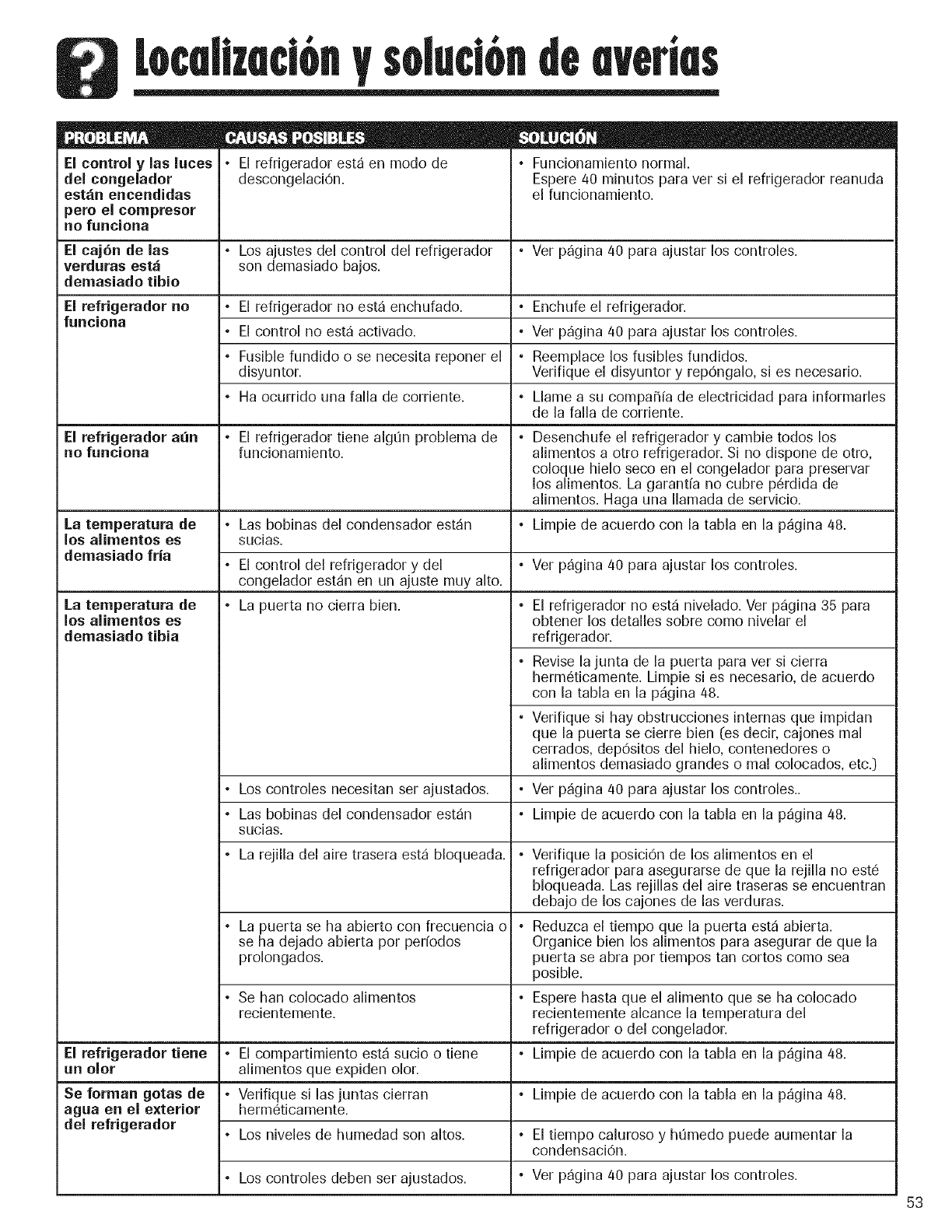 Localización y solución de averías

| PROBLEMA | CAUSAS POSIBLES | SOLUCIÓN |
|---|---|---|
| El control y las luces del congelador están encendidas pero el compresor no funciona | • El refrigerador está en modo de descongelación. | • Funcionamiento normal. Espere 40 minutos para ver si el refrigerador reanuda el funcionamiento. |
| El cajón de las verduras está demasiado tibio | • Los ajustes del control del refrigerador son demasiado bajos. | • Ver página 40 para ajustar los controles. |
| El refrigerador no funciona | • El refrigerador no está enchufado. | • Enchufe el refrigerador. |
| | • El control no está activado. | • Ver página 40 para ajustar los controles. |
| | • Fusible fundido o se necesita reponer el disyuntor. | • Reemplace los fusibles fundidos. Verifique el disyuntor y repóngalo, si es necesario. |
| | • Ha ocurrido una falla de corriente. | • Llame a su compañía de electricidad para informarles de la falla de corriente. |
| El refrigerador aún no funciona | • El refrigerador tiene algún problema de funcionamiento. | • Desenchufe el refrigerador y cambie todos los alimentos a otro refrigerador. Si no dispone de otro, coloque hielo seco en el congelador para preservar los alimentos. La garantía no cubre pérdida de alimentos. Haga una llamada de servicio. |
| La temperatura de los alimentos es demasiado fría | • Las bobinas del condensador están sucias. | • Limpie de acuerdo con la tabla en la página 48. |
| | • El control del refrigerador y del congelador están en un ajuste muy alto. | • Ver página 40 para ajustar los controles. |
| La temperatura de los alimentos es demasiado tibia | • La puerta no cierra bien. | • El refrigerador no está nivelado. Ver página 35 para obtener los detalles sobre como nivelar el refrigerador. |
| | | • Revise la junta de la puerta para ver si cierra herméticamente. Limpie si es necesario, de acuerdo con la tabla en la página 48. |
| | | • Verifique si hay obstrucciones internas que impidan que la puerta se cierre bien (es decir, cajones mal cerrados, depósitos del hielo, contenedores o alimentos demasiado grandes o mal colocados, etc.) |
| | • Los controles necesitan ser ajustados. | • Ver página 40 para ajustar los controles.. |
| | • Las bobinas del condensador están sucias. | • Limpie de acuerdo con la tabla en la página 48. |
| | • La rejilla del aire trasera está bloqueada. | • Verifique la posición de los alimentos en el refrigerador para asegurarse de que la rejilla no esté bloqueada. Las rejillas del aire traseras se encuentran debajo de los cajones de las verduras. |
| | • La puerta se ha abierto con frecuencia o se ha dejado abierta por períodos prolongados. | • Reduzca el tiempo que la puerta está abierta. Organice bien los alimentos para asegurar de que la puerta se abra por tiempos tan cortos como sea posible. |
| | • Se han colocado alimentos recientemente. | • Espere hasta que el alimento que se ha colocado recientemente alcance la temperatura del refrigerador o del congelador. |
| El refrigerador tiene un olor | • El compartimiento está sucio o tiene alimentos que expiden olor. | • Limpie de acuerdo con la tabla en la página 48. |
| Se forman gotas de agua en el exterior del refrigerador | • Verifique si las juntas cierran herméticamente. | • Limpie de acuerdo con la tabla en la página 48. |
| | • Los niveles de humedad son altos. | • El tiempo caluroso y húmedo puede aumentar la condensación. |
| | • Los controles deben ser ajustados. | • Ver página 40 para ajustar los controles. |

53